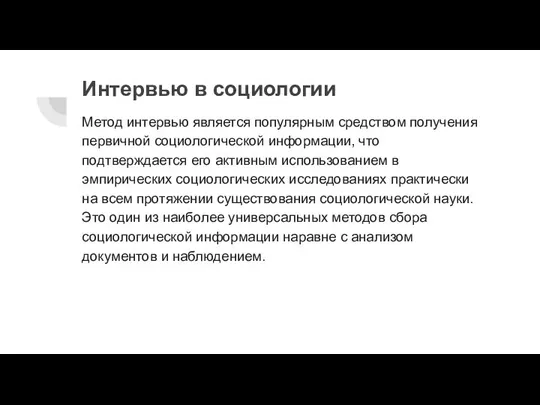 Интервью в социологии

Метод интервью является популярным средством получения первичной социологической информации, что подтверждается его активным использованием в эмпирических социологических исследованиях практически на всем протяжении существования социологической науки. Это один из наиболее универсальных методов сбора социологической информации наравне с анализом документов и наблюдением.